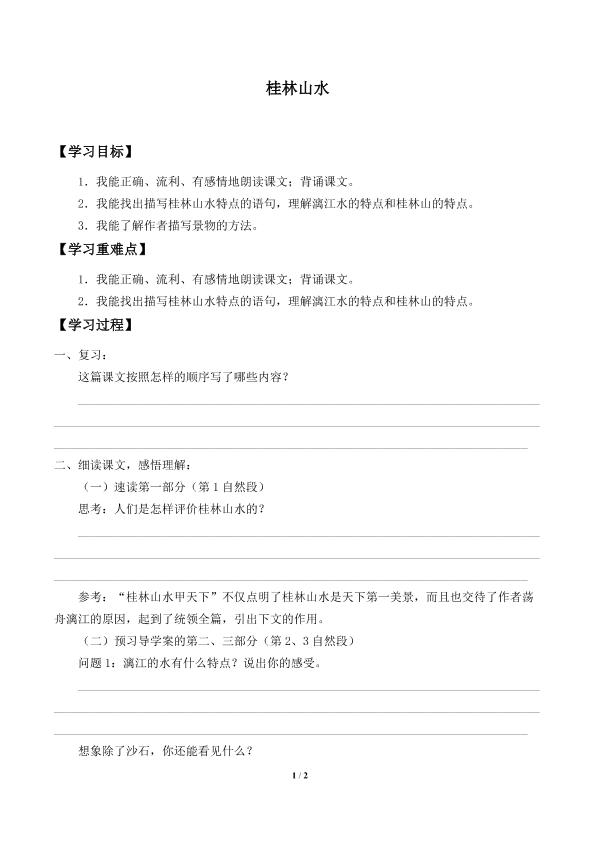 桂林山水

【学习目标】

1．我能正确、流利、有感情地朗读课文；背诵课文。

2．我能找出描写桂林山水特点的语句，理解漓江水的特点和桂林山的特点。

3．我能了解作者描写景物的方法。

【学习重难点】

1．我能正确、流利、有感情地朗读课文；背诵课文。

2．我能找出描写桂林山水特点的语句，理解漓江水的特点和桂林山的特点。

【学习过程】

一、复习：

这篇课文按照怎样的顺序写了哪些内容？

二、细读课文，感悟理解：

（一）速读第一部分（第1自然段）

思考：人们是怎样评价桂林山水的？

参考：“桂林山水甲天下”不仅点明了桂林山水是天下第一美景，而且也交待了作者荡舟漓江的原因，起到了统领全篇，引出下文的作用。

（二）预习导学案的第二、三部分（第2、3自然段）

问题1：漓江的水有什么特点？说出你的感受。

想象除了沙石，你还能看见什么？

1 / 2